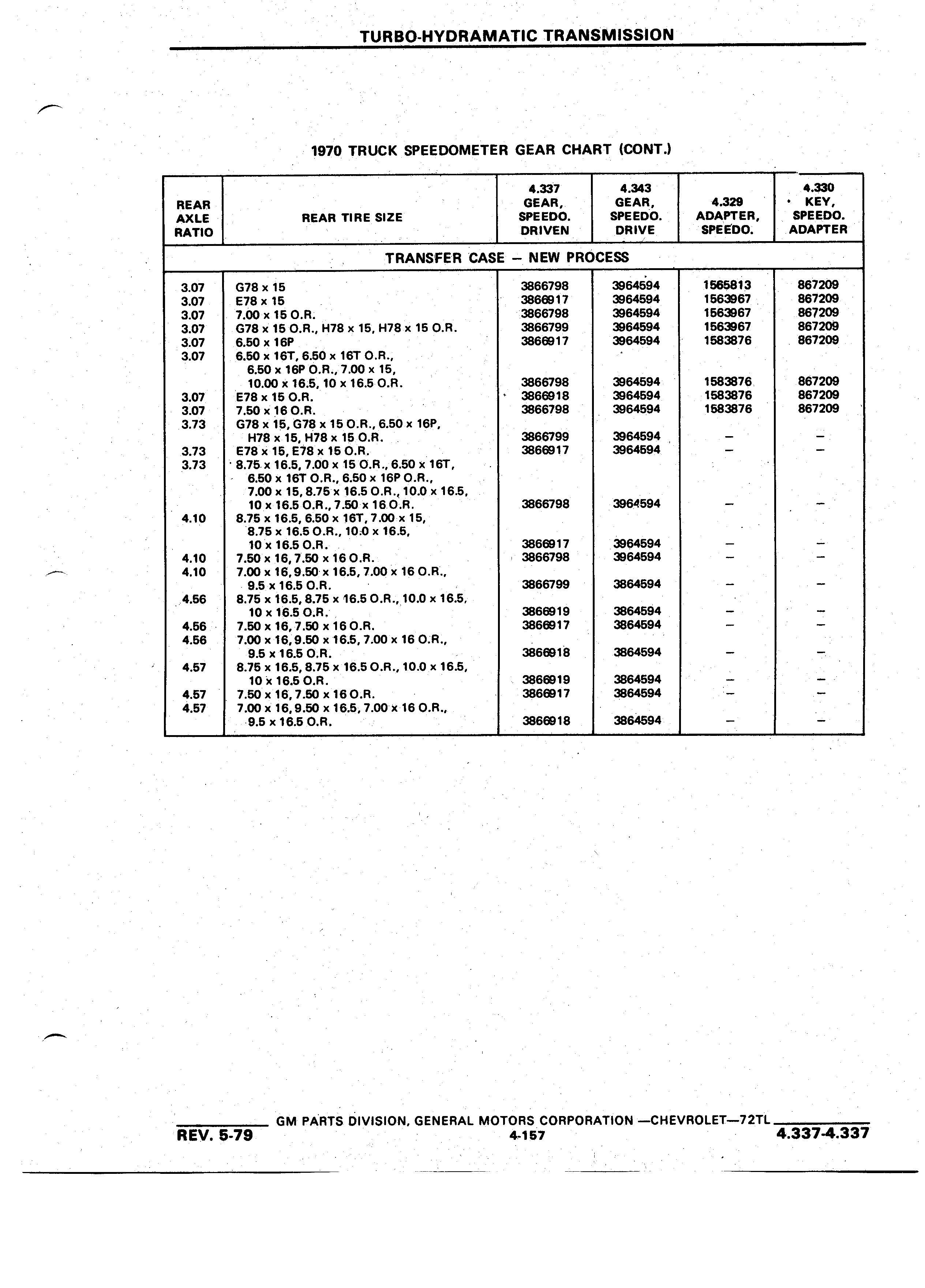 TURBO-HYDRAMATIC TRANSMISSION

1970 TRUCK SPEEDOMETER GEAR CHART (CONT.)

| REAR AXLE RATIO | REAR TIRE SIZE | 4.337 GEAR, SPEEDO. DRIVEN | 4.343 GEAR, SPEEDO. DRIVE | 4.329 ADAPTER, SPEEDO. | 4.330 KEY, SPEEDO. ADAPTER |
|---|---|---|---|---|---|
| TRANSFER CASE – NEW PROCESS | | | | | |
| 3.07 | G78 x 15 | 3866798 | 3964594 | 1565813 | 867209 |
| 3.07 | E78 x 15 | 3866917 | 3964594 | 1563967 | 867209 |
| 3.07 | 7.00 x 15 O.R. | 3866798 | 3964594 | 1563967 | 867209 |
| 3.07 | G78 x 15 O.R., H78 x 15, H78 x 15 O.R. | 3866799 | 3964594 | 1563967 | 867209 |
| 3.07 | 6.50 x 16P | 3866917 | 3964594 | 1583876 | 867209 |
| 3.07 | 6.50 x 16T, 6.50 x 16T O.R., 6.50 x 16P O.R., 7.00 x 15, 10.00 x 16.5, 10 x 16.5 O.R. | 3866798 | 3964594 | 1583876 | 867209 |
| 3.07 | E78 x 15 O.R. | 3866918 | 3964594 | 1583876 | 867209 |
| 3.07 | 7.50 x 16 O.R. | 3866798 | 3964594 | 1583876 | 867209 |
| 3.73 | G78 x 15, G78 x 15 O.R., 6.50 x 16P, H78 x 15, H78 x 15 O.R. | 3866799 | 3964594 | – | – |
| 3.73 | E78 x 15, E78 x 15 O.R. | 3866917 | 3964594 | – | – |
| 3.73 | 8.75 x 16.5, 7.00 x 15 O.R., 6.50 x 16T, 6.50 x 16T O.R., 6.50 x 16P O.R., 7.00 x 15, 8.75 x 16.5 O.R., 10.0 x 16.5, 10 x 16.5 O.R., 7.50 x 16 O.R. | 3866798 | 3964594 | – | – |
| 4.10 | 8.75 x 16.5, 6.50 x 16T, 7.00 x 15, 8.75 x 16.5 O.R., 10.0 x 16.5, 10 x 16.5 O.R. | 3866917 | 3964594 | – | – |
| 4.10 | 7.50 x 16, 7.50 x 16 O.R. | 3866798 | 3964594 | – | – |
| 4.10 | 7.00 x 16, 9.50 x 16.5, 7.00 x 16 O.R., 9.5 x 16.5 O.R. | 3866799 | 3864594 | – | – |
| 4.56 | 8.75 x 16.5, 8.75 x 16.5 O.R., 10.0 x 16.5, 10 x 16.5 O.R. | 3866919 | 3864594 | – | – |
| 4.56 | 7.50 x 16, 7.50 x 16 O.R. | 3866917 | 3864594 | – | – |
| 4.56 | 7.00 x 16, 9.50 x 16.5, 7.00 x 16 O.R., 9.5 x 16.5 O.R. | 3866918 | 3864594 | – | – |
| 4.57 | 8.75 x 16.5, 8.75 x 16.5 O.R., 10.0 x 16.5, 10 x 16.5 O.R. | 3866919 | 3864594 | – | – |
| 4.57 | 7.50 x 16, 7.50 x 16 O.R. | 3866917 | 3864594 | – | – |
| 4.57 | 7.00 x 16, 9.50 x 16.5, 7.00 x 16 O.R., 9.5 x 16.5 O.R. | 3866918 | 3864594 | – | – |

GM PARTS DIVISION, GENERAL MOTORS CORPORATION —CHEVROLET—72TL
REV. 5-79 4-157 4.337-4.337